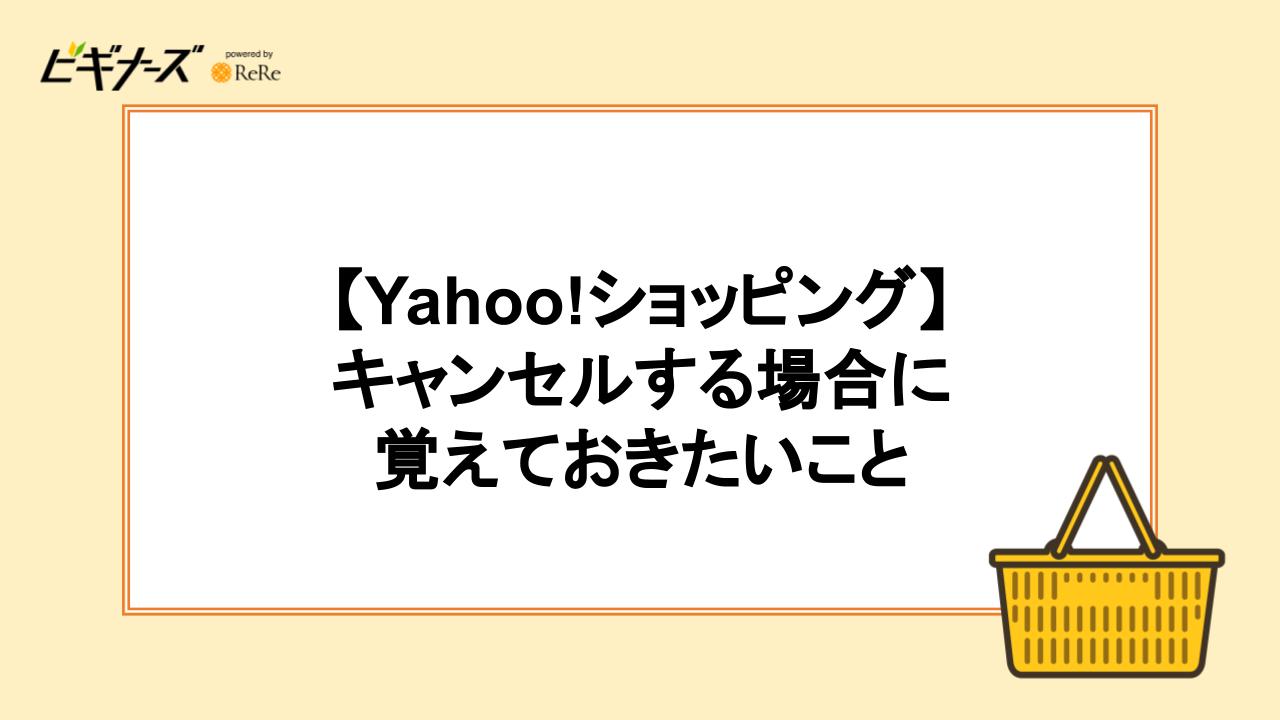 ビギナーズ powered by ReRe

【Yahoo!ショッピング】
キャンセルする場合に
覚えておきたいこと